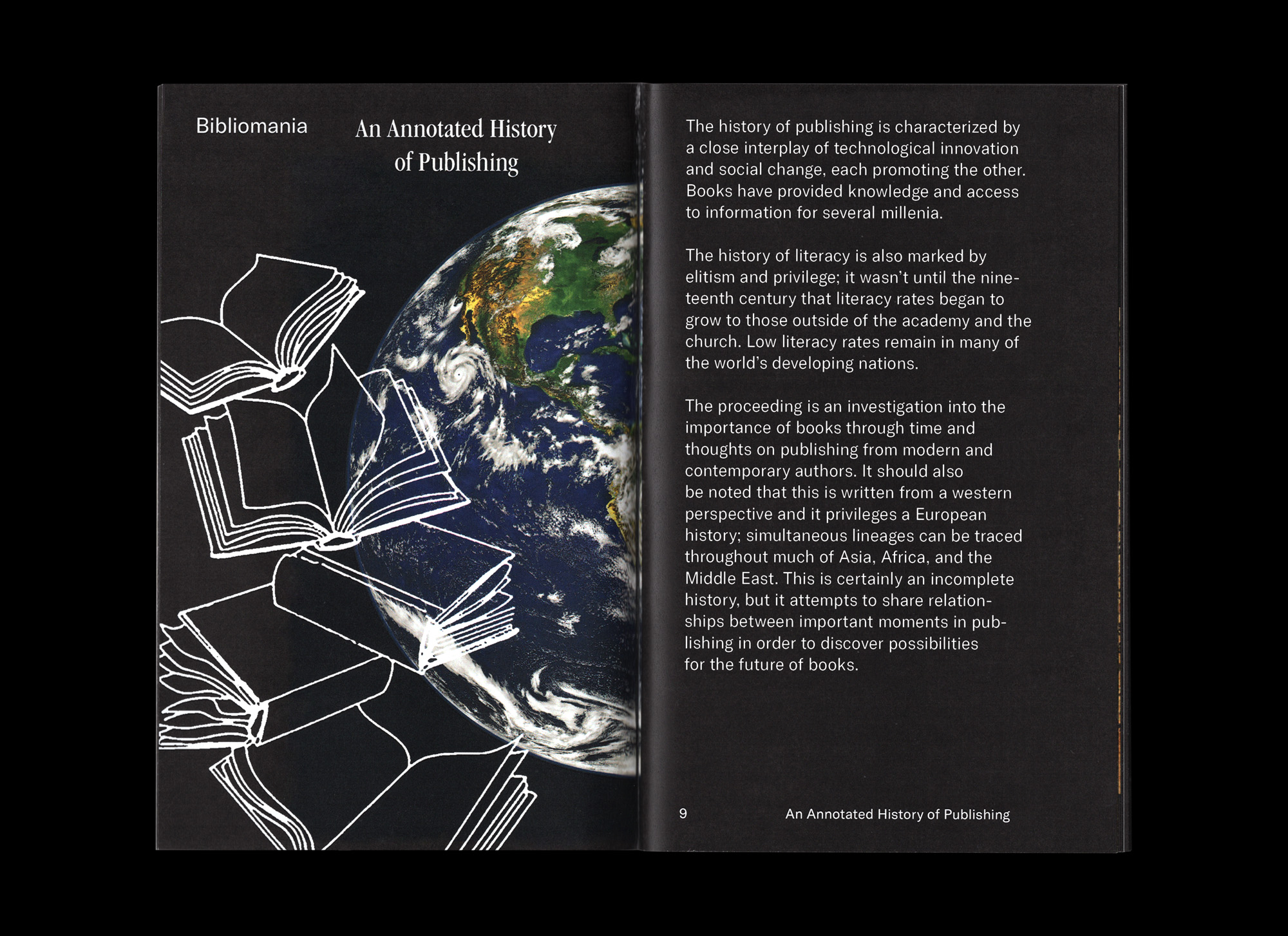 Bibliomania

An Annotated History of Publishing

The history of publishing is characterized by a close interplay of technological innovation and social change, each promoting the other. Books have provided knowledge and access to information for several millenia.

The history of literacy is also marked by elitism and privilege; it wasn't until the nineteenth century that literacy rates began to grow to those outside of the academy and the church. Low literacy rates remain in many of the world's developing nations.

The proceeding is an investigation into the importance of books through time and thoughts on publishing from modern and contemporary authors. It should also be noted that this is written from a western perspective and it privileges a European history; simultaneous lineages can be traced throughout much of Asia, Africa, and the Middle East. This is certainly an incomplete history, but it attempts to share relationships between important moments in publishing in order to discover possibilities for the future of books.

9 An Annotated History of Publishing